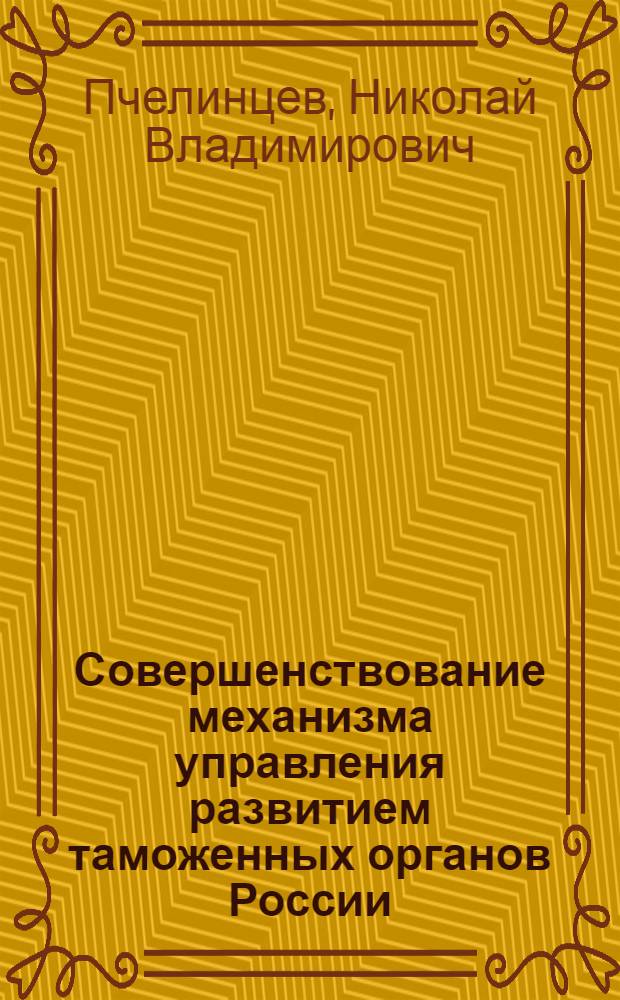 Пчелинцев, Николай Владимирович

Совершенствование механизма управления развитием таможенных органов России